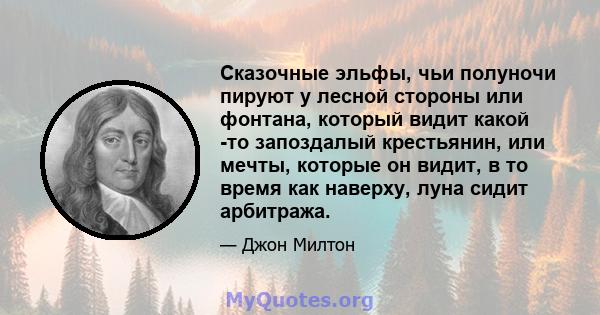 Сказочные эльфы, чьи полуночи пируют у лесной стороны или фонтана, который видит какой -то запоздалый крестьянин, или мечты, которые он видит, в то время как наверху, луна сидит арбитража.

— Джон Милтон

MyQuotes.org